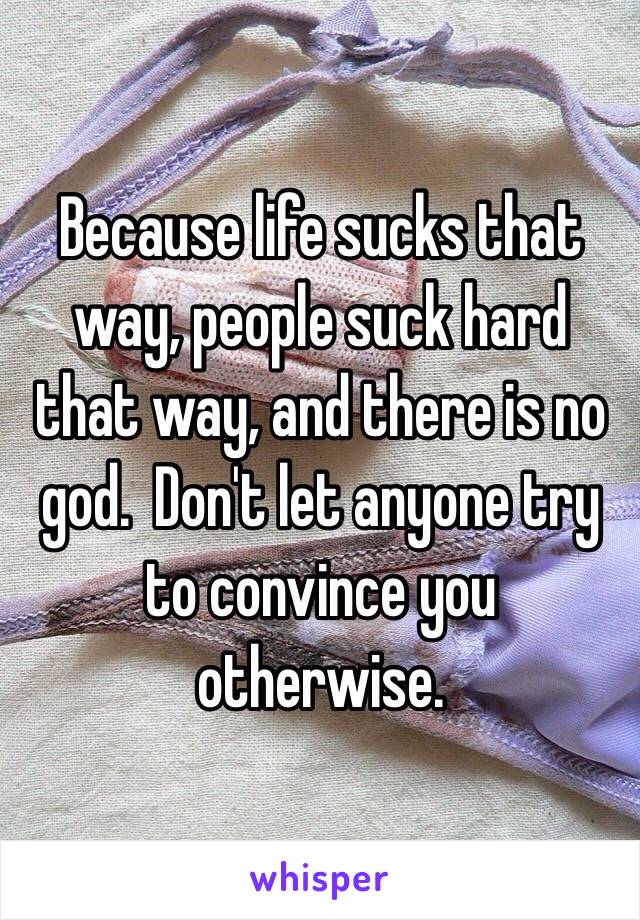 Because life sucks that way, people suck hard that way, and there is no god.  Don't let anyone try to convince you otherwise.

whisper